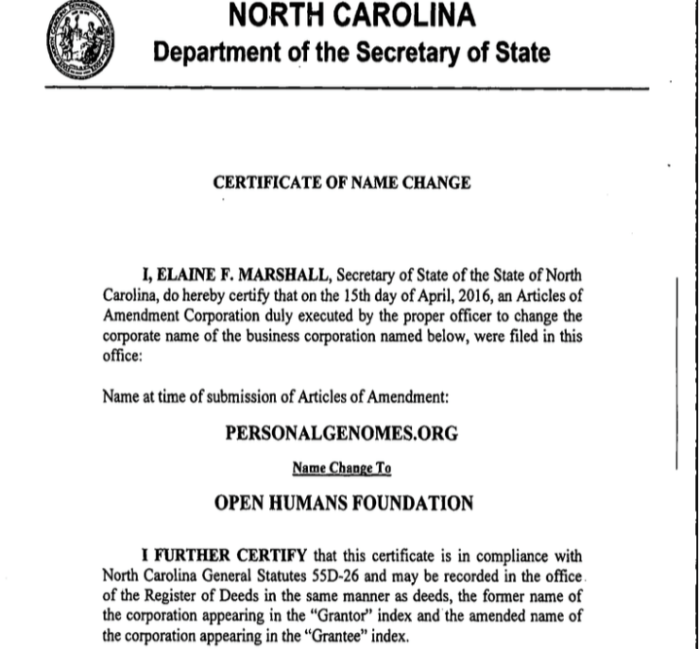 NORTH CAROLINA
Department of the Secretary of State

CERTIFICATE OF NAME CHANGE

I, ELAINE F. MARSHALL, Secretary of State of the State of North Carolina, do hereby certify that on the 15th day of April, 2016, an Articles of Amendment Corporation duly executed by the proper officer to change the corporate name of the business corporation named below, were filed in this office:

Name at time of submission of Articles of Amendment:

PERSONALGENOMES.ORG

Name Change To

OPEN HUMANS FOUNDATION

I FURTHER CERTIFY that this certificate is in compliance with North Carolina General Statutes 55D-26 and may be recorded in the office of the Register of Deeds in the same manner as deeds, the former name of the corporation appearing in the "Grantor" index and the amended name of the corporation appearing in the "Grantee" index.